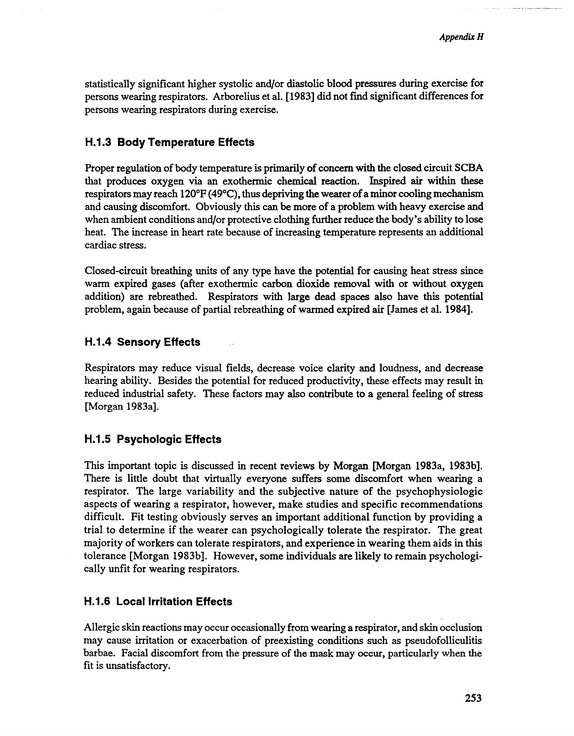 Appendix H

statistically significant higher systolic and/or diastolic blood pressures during exercise for persons wearing respirators. Arborelius et al. [1983] did not find significant differences for persons wearing respirators during exercise.

H.1.3 Body Temperature Effects

Proper regulation of body temperature is primarily of concern with the closed circuit SCBA that produces oxygen via an exothermic chemical reaction. Inspired air within these respirators may reach 120°F (49°C), thus depriving the wearer of a minor cooling mechanism and causing discomfort. Obviously this can be more of a problem with heavy exercise and when ambient conditions and/or protective clothing further reduce the body's ability to lose heat. The increase in heart rate because of increasing temperature represents an additional cardiac stress.

Closed-circuit breathing units of any type have the potential for causing heat stress since warm expired gases (after exothermic carbon dioxide removal with or without oxygen addition) are rebreathed. Respirators with large dead spaces also have this potential problem, again because of partial rebreathing of warmed expired air [James et al. 1984].

H.1.4 Sensory Effects

Respirators may reduce visual fields, decrease voice clarity and loudness, and decrease hearing ability. Besides the potential for reduced productivity, these effects may result in reduced industrial safety. These factors may also contribute to a general feeling of stress [Morgan 1983a].

H.1.5 Psychologic Effects

This important topic is discussed in recent reviews by Morgan [Morgan 1983a, 1983b]. There is little doubt that virtually everyone suffers some discomfort when wearing a respirator. The large variability and the subjective nature of the psychophysiologic aspects of wearing a respirator, however, make studies and specific recommendations difficult. Fit testing obviously serves an important additional function by providing a trial to determine if the wearer can psychologically tolerate the respirator. The great majority of workers can tolerate respirators, and experience in wearing them aids in this tolerance [Morgan 1983b]. However, some individuals are likely to remain psychologically unfit for wearing respirators.

H.1.6 Local Irritation Effects

Allergic skin reactions may occur occasionally from wearing a respirator, and skin occlusion may cause irritation or exacerbation of preexisting conditions such as pseudofolliculitis barbae. Facial discomfort from the pressure of the mask may occur, particularly when the fit is unsatisfactory.

253